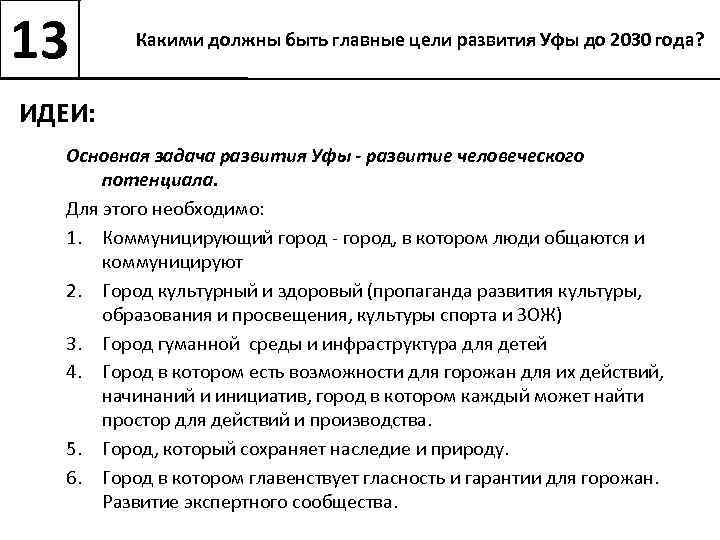 13

Какими должны быть главные цели развития Уфы до 2030 года?

ИДЕИ:

Основная задача развития Уфы - развитие человеческого потенциала.

Для этого необходимо:

1. Коммуницирующий город - город, в котором люди общаются и коммуницируют

2. Город культурный и здоровый (пропаганда развития культуры, образования и просвещения, культуры спорта и ЗОЖ)

3. Город гуманной среды и инфраструктура для детей

4. Город в котором есть возможности для горожан для их действий, начинаний и инициатив, город в котором каждый может найти простор для действий и производства.

5. Город, который сохраняет наследие и природу.

6. Город в котором главенствует гласность и гарантии для горожан. Развитие экспертного сообщества.